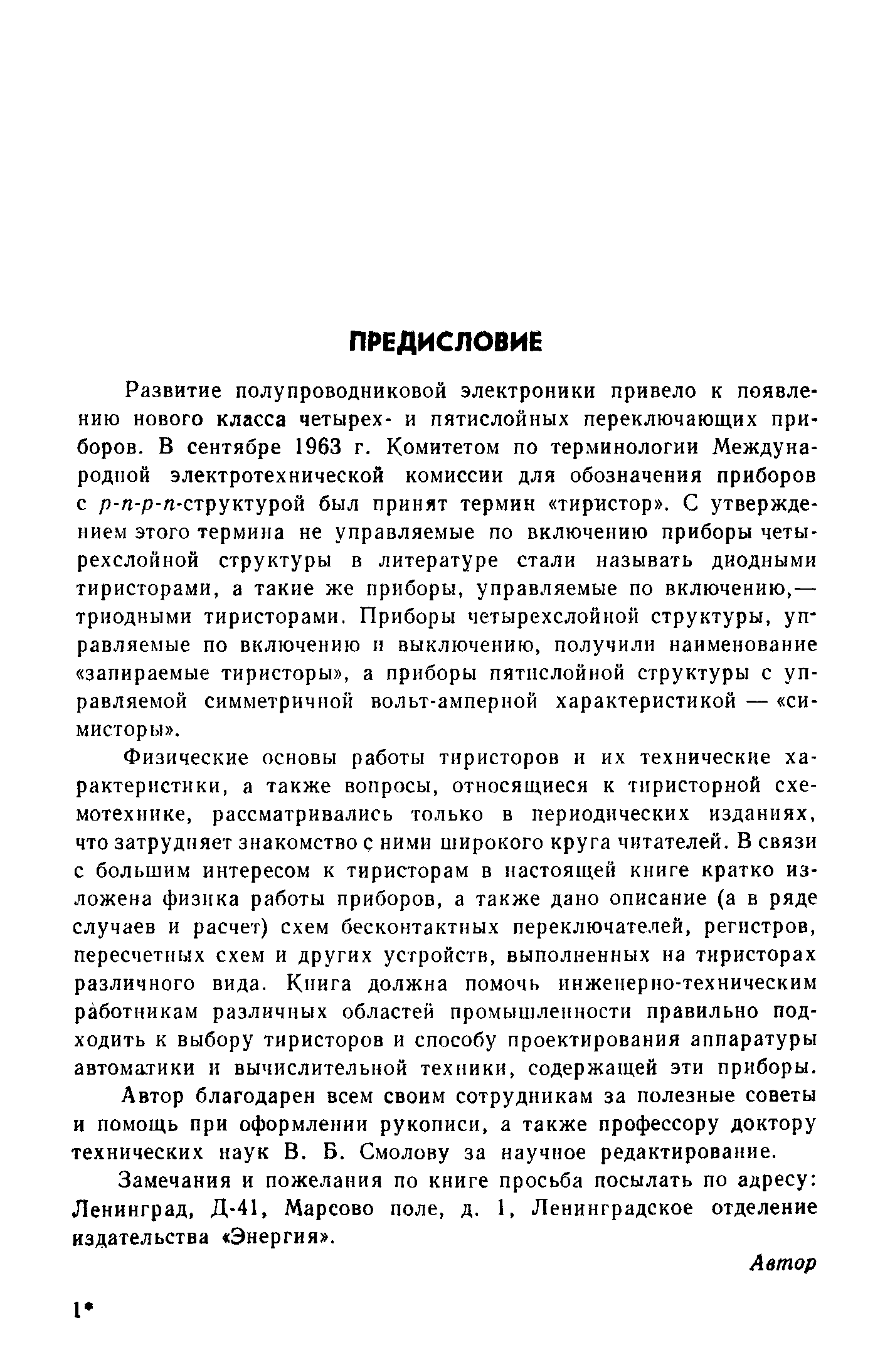 ПРЕДИСЛОВИЕ

Развитие полупроводниковой электроники привело к появлению нового класса четырех- и пятислойных переключающих приборов. В сентябре 1963 г. Комитетом по терминологии Международной электротехнической комиссии для обозначения приборов с $p$-$n$-$p$-$n$-структурой был принят термин «тиристор». С утверждением этого термина не управляемые по включению приборы четырехслойной структуры в литературе стали называть диодными тиристорами, а такие же приборы, управляемые по включению,— триодными тиристорами. Приборы четырехслойной структуры, управляемые по включению и выключению, получили наименование «запираемые тиристоры», а приборы пятислойной структуры с управляемой симметричной вольт-амперной характеристикой — «симисторы».

Физические основы работы тиристоров и их технические характеристики, а также вопросы, относящиеся к тиристорной схемотехнике, рассматривались только в периодических изданиях, что затрудняет знакомство с ними широкого круга читателей. В связи с большим интересом к тиристорам в настоящей книге кратко изложена физика работы приборов, а также дано описание (а в ряде случаев и расчет) схем бесконтактных переключателей, регистров, пересчетных схем и других устройств, выполненных на тиристорах различного вида. Книга должна помочь инженерно-техническим работникам различных областей промышленности правильно подходить к выбору тиристоров и способу проектирования аппаратуры автоматики и вычислительной техники, содержащей эти приборы.

Автор благодарен всем своим сотрудникам за полезные советы и помощь при оформлении рукописи, а также профессору доктору технических наук В. Б. Смолову за научное редактирование.

Замечания и пожелания по книге просьба посылать по адресу: Ленинград, Д-41, Марсово поле, д. 1, Ленинградское отделение издательства «Энергия».

Автор

1*